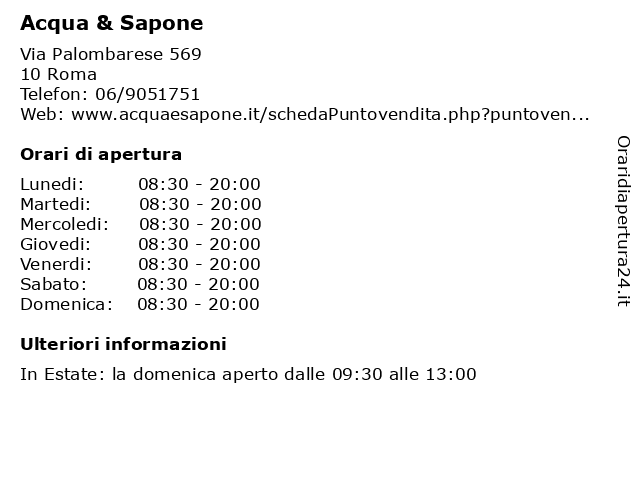 Acqua & Sapone

Via Palombarese 569
10 Roma
Telefon: 06/9051751
Web: www.acquaesapone.it/schedaPuntovendita.php?puntoven...

Orari di apertura

| | |
|---|---|
| Lunedi: | 08:30 - 20:00 |
| Martedi: | 08:30 - 20:00 |
| Mercoledi: | 08:30 - 20:00 |
| Giovedi: | 08:30 - 20:00 |
| Venerdi: | 08:30 - 20:00 |
| Sabato: | 08:30 - 20:00 |
| Domenica: | 08:30 - 20:00 |

Ulteriori informazioni

In Estate: la domenica aperto dalle 09:30 alle 13:00

Oraridiapertura24.it